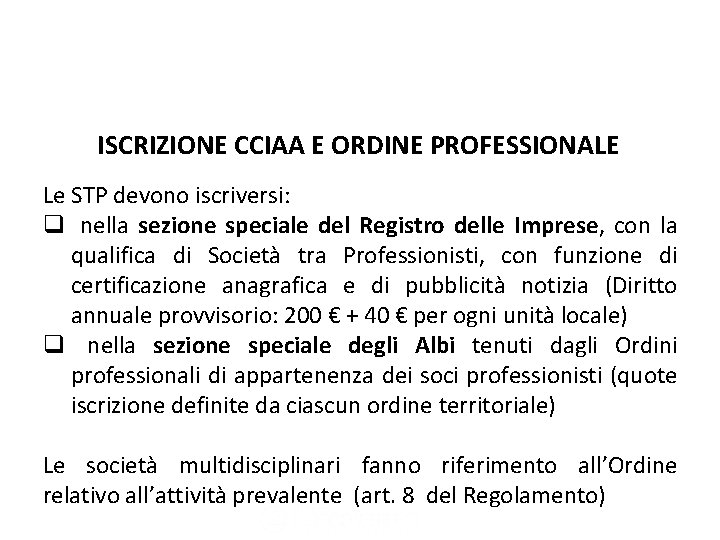 ISCRIZIONE CCIAA E ORDINE PROFESSIONALE

Le STP devono iscriversi:

❑ nella sezione speciale del Registro delle Imprese, con la qualifica di Società tra Professionisti, con funzione di certificazione anagrafica e di pubblicità notizia (Diritto annuale provvisorio: 200 € + 40 € per ogni unità locale)

❑ nella sezione speciale degli Albi tenuti dagli Ordini professionali di appartenenza dei soci professionisti (quote iscrizione definite da ciascun ordine territoriale)

Le società multidisciplinari fanno riferimento all'Ordine relativo all'attività prevalente (art. 8 del Regolamento)